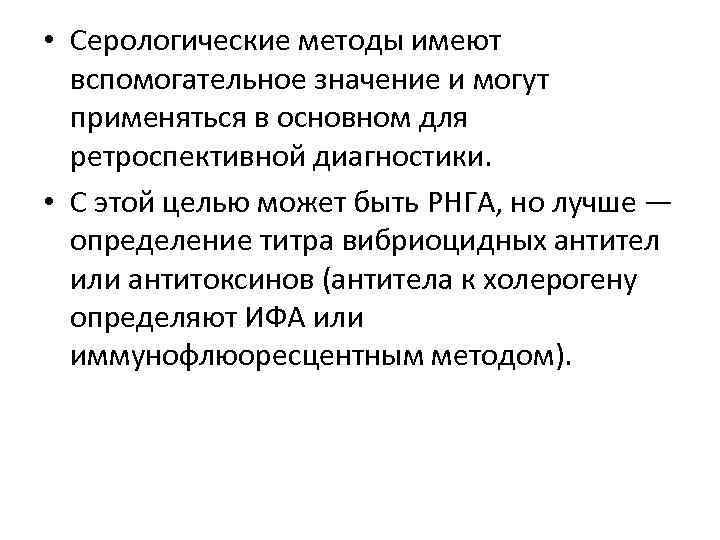 • Серологические методы имеют вспомогательное значение и могут применяться в основном для ретроспективной диагностики.

• С этой целью может быть РНГА, но лучше — определение титра вибриоцидных антител или антитоксинов (антитела к холерогену определяют ИФА или иммунофлюоресцентным методом).